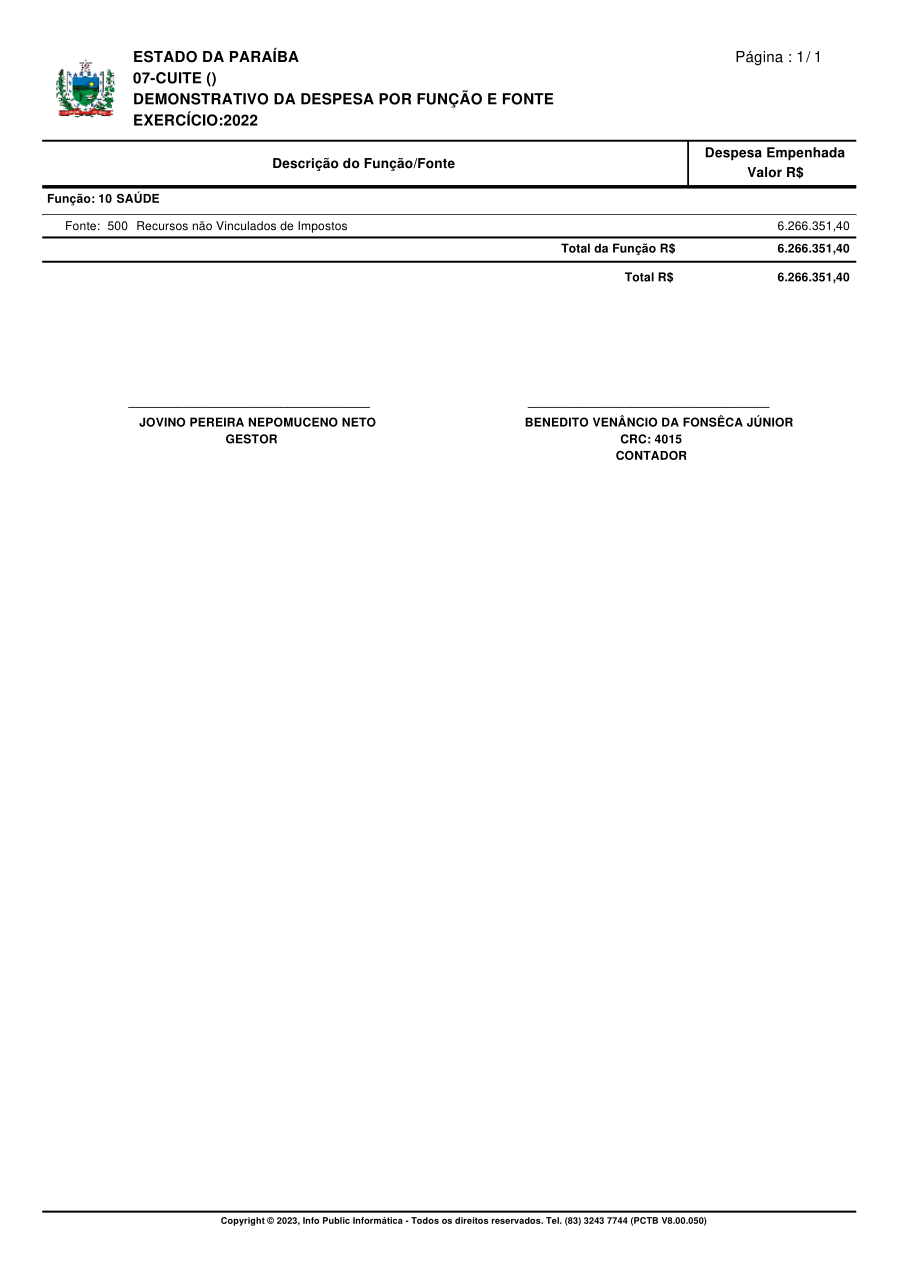 ESTADO DA PARAÍBA
07-CUITE ()
DEMONSTRATIVO DA DESPESA POR FUNÇÃO E FONTE
EXERCÍCIO:2022

Página : 1 / 1

| Descrição do Função/Fonte | Despesa Empenhada Valor R$ |
|---|---|
| Função: 10 SAÚDE | |
| Fonte: 500 Recursos não Vinculados de Impostos | 6.266.351,40 |
| Total da Função R$ | 6.266.351,40 |
| Total R$ | 6.266.351,40 |

JOVINO PEREIRA NEPOMUCENO NETO
GESTOR

BENEDITO VENÂNCIO DA FONSÊCA JÚNIOR
CRC: 4015
CONTADOR

Copyright © 2023, Info Public Informática - Todos os direitos reservados. Tel. (83) 3243 7744 (PCTB V8.00.050)